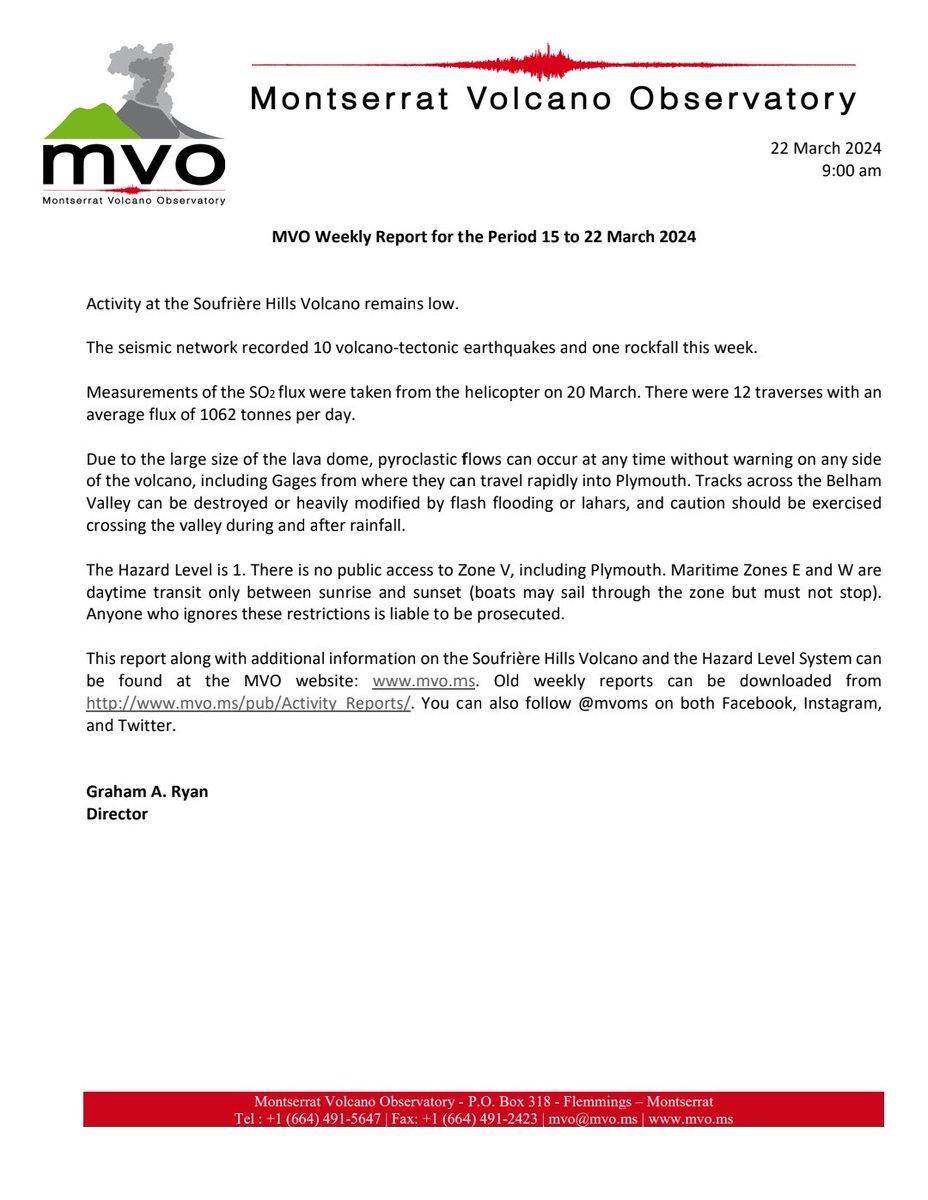 mvo
Montserrat Volcano Observatory

Montserrat Volcano Observatory

22 March 2024
9:00 am

MVO Weekly Report for the Period 15 to 22 March 2024

Activity at the Soufrière Hills Volcano remains low.

The seismic network recorded 10 volcano-tectonic earthquakes and one rockfall this week.

Measurements of the $SO_2$ flux were taken from the helicopter on 20 March. There were 12 traverses with an average flux of 1062 tonnes per day.

Due to the large size of the lava dome, pyroclastic flows can occur at any time without warning on any side of the volcano, including Gages from where they can travel rapidly into Plymouth. Tracks across the Belham Valley can be destroyed or heavily modified by flash flooding or lahars, and caution should be exercised crossing the valley during and after rainfall.

The Hazard Level is 1. There is no public access to Zone V, including Plymouth. Maritime Zones E and W are daytime transit only between sunrise and sunset (boats may sail through the zone but must not stop). Anyone who ignores these restrictions is liable to be prosecuted.

This report along with additional information on the Soufrière Hills Volcano and the Hazard Level System can be found at the MVO website: www.mvo.ms. Old weekly reports can be downloaded from http://www.mvo.ms/pub/Activity_Reports/. You can also follow @mvoms on both Facebook, Instagram, and Twitter.

Graham A. Ryan
Director

Montserrat Volcano Observatory - P.O. Box 318 - Flemmings – Montserrat
Tel : +1 (664) 491-5647 | Fax: +1 (664) 491-2423 | mvo@mvo.ms | www.mvo.ms